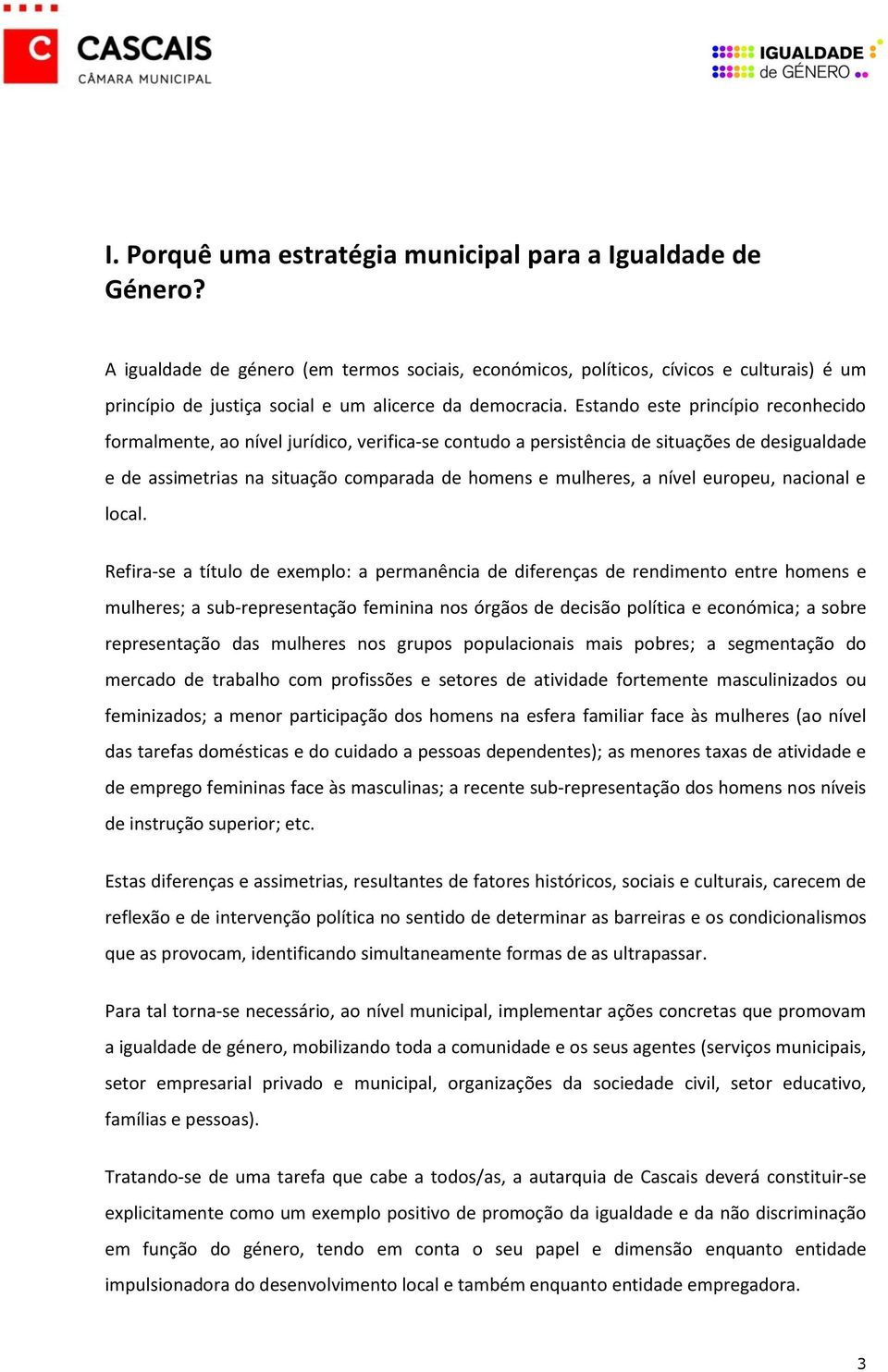 C CASCAIS
CÂMARA MUNICIPAL

IGUALDADE de GÉNERO

I. Porquê uma estratégia municipal para a Igualdade de Género?

A igualdade de género (em termos sociais, económicos, políticos, cívicos e culturais) é um princípio de justiça social e um alicerce da democracia. Estando este princípio reconhecido formalmente, ao nível jurídico, verifica-se contudo a persistência de situações de desigualdade e de assimetrias na situação comparada de homens e mulheres, a nível europeu, nacional e local.

Refira-se a título de exemplo: a permanência de diferenças de rendimento entre homens e mulheres; a sub-representação feminina nos órgãos de decisão política e económica; a sobre representação das mulheres nos grupos populacionais mais pobres; a segmentação do mercado de trabalho com profissões e setores de atividade fortemente masculinizados ou feminizados; a menor participação dos homens na esfera familiar face às mulheres (ao nível das tarefas domésticas e do cuidado a pessoas dependentes); as menores taxas de atividade e de emprego femininas face às masculinas; a recente sub-representação dos homens nos níveis de instrução superior; etc.

Estas diferenças e assimetrias, resultantes de fatores históricos, sociais e culturais, carecem de reflexão e de intervenção política no sentido de determinar as barreiras e os condicionalismos que as provocam, identificando simultaneamente formas de as ultrapassar.

Para tal torna-se necessário, ao nível municipal, implementar ações concretas que promovam a igualdade de género, mobilizando toda a comunidade e os seus agentes (serviços municipais, setor empresarial privado e municipal, organizações da sociedade civil, setor educativo, famílias e pessoas).

Tratando-se de uma tarefa que cabe a todos/as, a autarquia de Cascais deverá constituir-se explicitamente como um exemplo positivo de promoção da igualdade e da não discriminação em função do género, tendo em conta o seu papel e dimensão enquanto entidade impulsionadora do desenvolvimento local e também enquanto entidade empregadora.

3